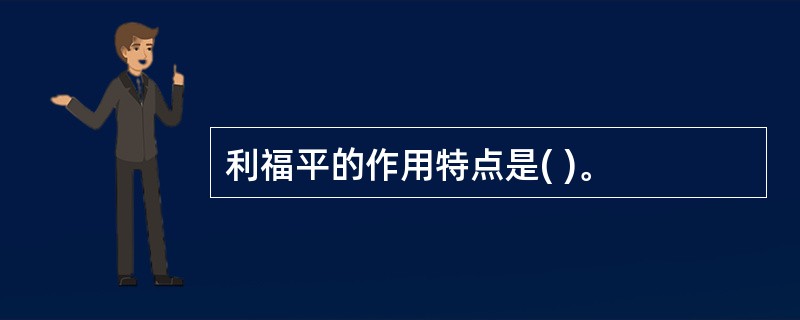 利福平的作用特点是( )。